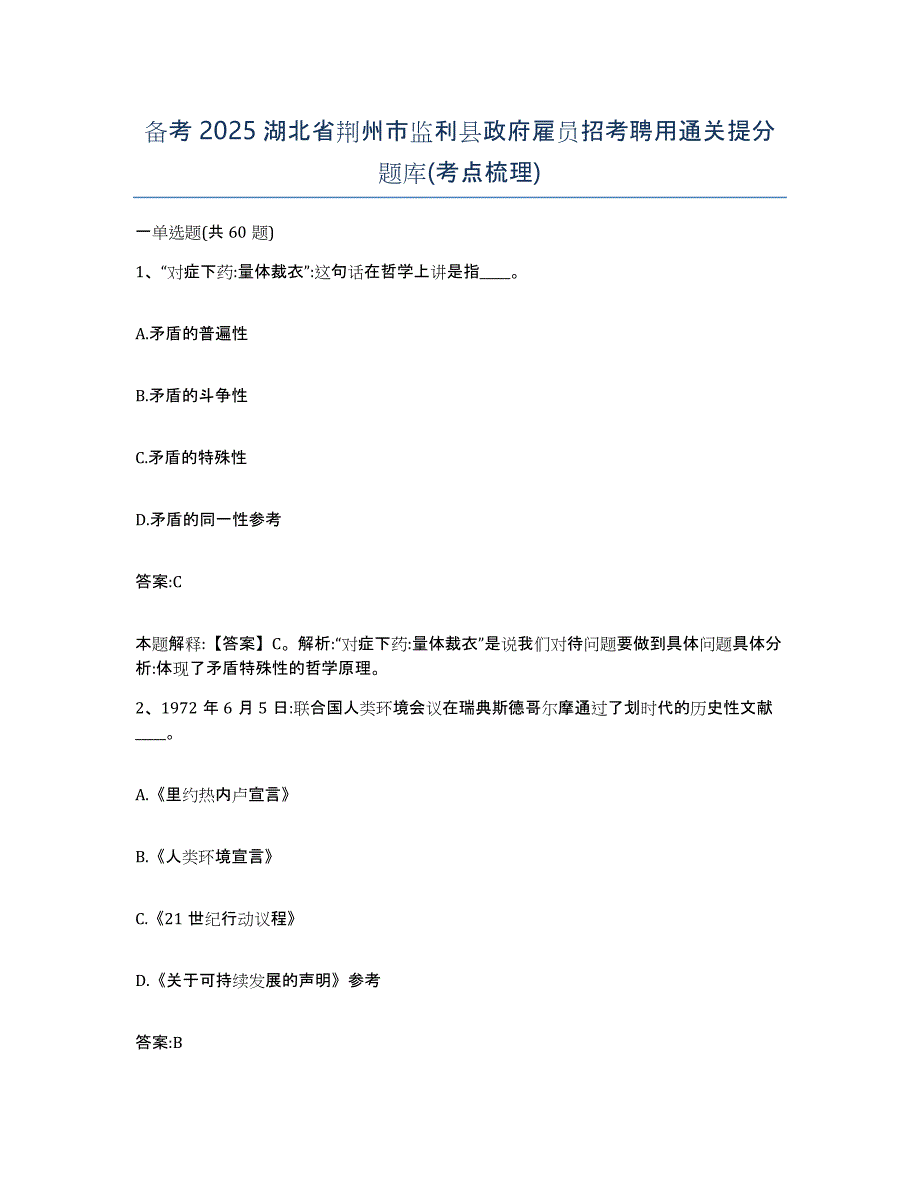 备考 2025 湖北省荆州市监利县政府雇员招考聘用通关提分题库(考点梳理)

一单选题(共 60 题)

1、“对症下药:量体裁衣”:这句话在哲学上讲是指____。

A.矛盾的普遍性

B.矛盾的斗争性

C.矛盾的特殊性

D.矛盾的同一性参考

答案:C

本题解释:【答案】C。解析:“对症下药:量体裁衣”是说我们对待问题要做到具体问题具体分析:体现了矛盾特殊性的哲学原理。

2、1972 年 6 月 5 日:联合国人类环境会议在瑞典斯德哥尔摩通过了划时代的历史性文献____。

A.《里约热内卢宣言》

B.《人类环境宣言》

C.《21 世纪行动议程》

D.《关于可持续发展的声明》参考

答案:B